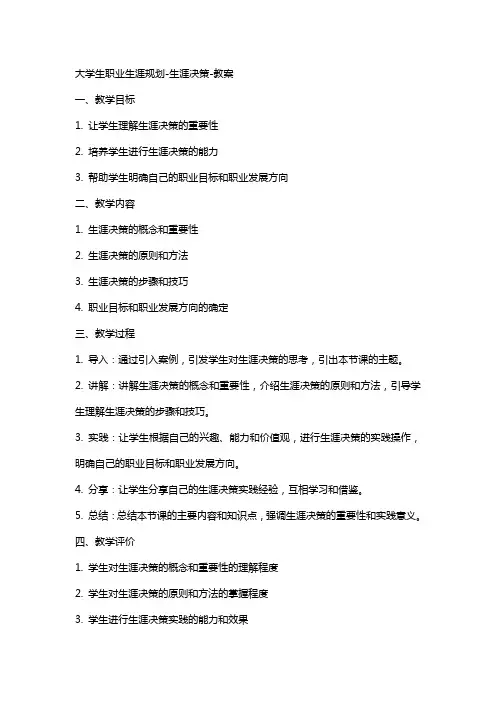 大学生职业生涯规划-生涯决策-教案

一、教学目标

1. 让学生理解生涯决策的重要性

2. 培养学生进行生涯决策的能力

3. 帮助学生明确自己的职业目标和职业发展方向

二、教学内容

1. 生涯决策的概念和重要性

2. 生涯决策的原则和方法

3. 生涯决策的步骤和技巧

4. 职业目标和职业发展方向的确定

三、教学过程

1. 导入：通过引入案例，引发学生对生涯决策的思考，引出本节课的主题。

2. 讲解：讲解生涯决策的概念和重要性，介绍生涯决策的原则和方法，引导学生理解生涯决策的步骤和技巧。

3. 实践：让学生根据自己的兴趣、能力和价值观，进行生涯决策的实践操作，明确自己的职业目标和职业发展方向。

4. 分享：让学生分享自己的生涯决策实践经验，互相学习和借鉴。

5. 总结：总结本节课的主要内容和知识点，强调生涯决策的重要性和实践意义。

四、教学评价

1. 学生对生涯决策的概念和重要性的理解程度

2. 学生对生涯决策的原则和方法的掌握程度

3. 学生进行生涯决策实践的能力和效果